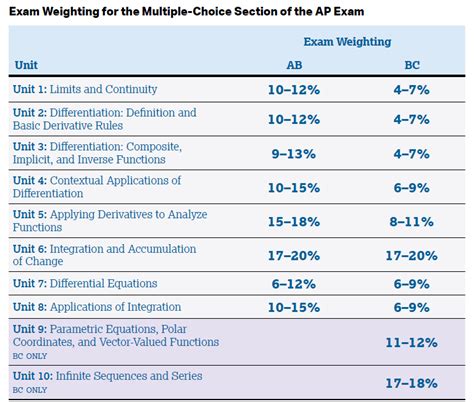 Exam Weighting for the Multiple-Choice Section of the AP Exam

| Unit | Exam Weighting AB | Exam Weighting BC |
|---|---|---|
| Unit 1: Limits and Continuity | 10–12% | 4–7% |
| Unit 2: Differentiation: Definition and Basic Derivative Rules | 10–12% | 4–7% |
| Unit 3: Differentiation: Composite, Implicit, and Inverse Functions | 9–13% | 4–7% |
| Unit 4: Contextual Applications of Differentiation | 10–15% | 6–9% |
| Unit 5: Applying Derivatives to Analyze Functions | 15–18% | 8–11% |
| Unit 6: Integration and Accumulation of Change | 17–20% | 17–20% |
| Unit 7: Differential Equations | 6–12% | 6–9% |
| Unit 8: Applications of Integration | 10–15% | 6–9% |
| Unit 9: Parametric Equations, Polar Coordinates, and Vector-Valued Functions BC ONLY | | 11–12% |
| Unit 10: Infinite Sequences and Series BC ONLY | | 17–18% |